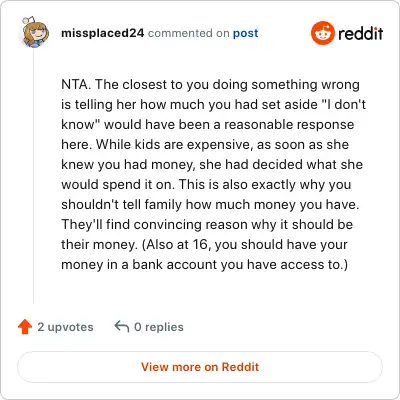 missplaced24 commented on post

reddit

NTA. The closest to you doing something wrong is telling her how much you had set aside "I don't know" would have been a reasonable response here. While kids are expensive, as soon as she knew you had money, she had decided what she would spend it on. This is also exactly why you shouldn't tell family how much money you have. They'll find convincing reason why it should be their money. (Also at 16, you should have your money in a bank account you have access to.)

2 upvotes

0 replies

View more on Reddit